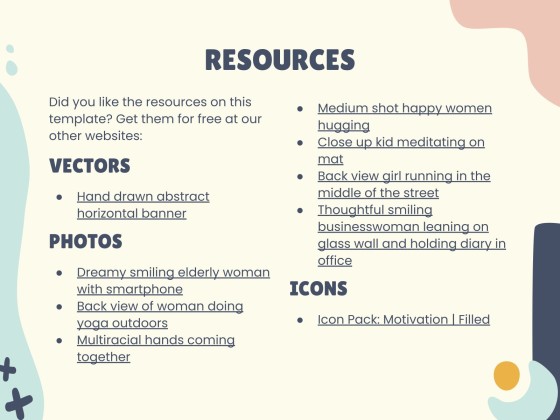 RESOURCES

Did you like the resources on this template? Get them for free at our other websites:

VECTORS

• Hand drawn abstract horizontal banner

PHOTOS

• Dreamy smiling elderly woman with smartphone
• Back view of woman doing yoga outdoors
• Multiracial hands coming together
• Medium shot happy women hugging
• Close up kid meditating on mat
• Back view girl running in the middle of the street
• Thoughtful smiling businesswoman leaning on glass wall and holding diary in office

ICONS

• Icon Pack: Motivation | Filled